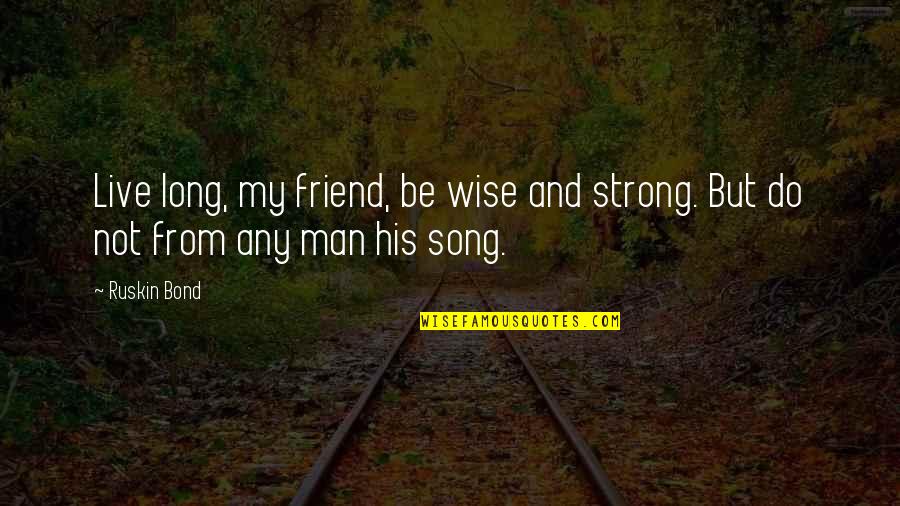 Live long, my friend, be wise and strong. But do not from any man his song.

— Ruskin Bond

WISEFAMOUSQUOTES.COM